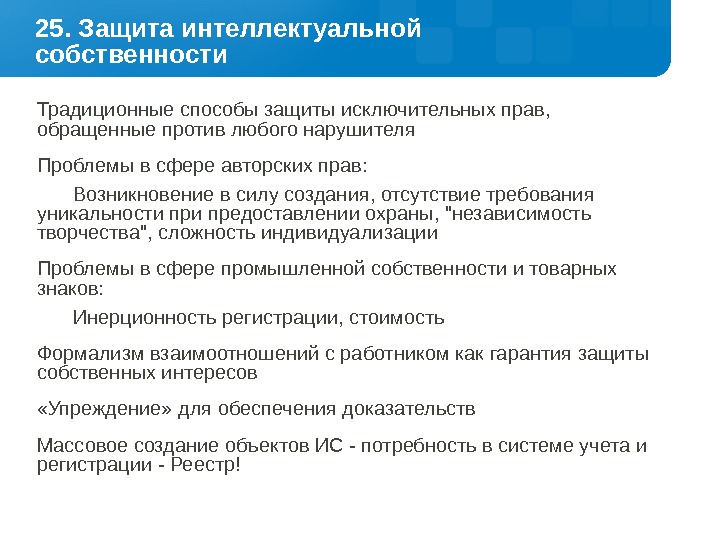 25. Защита интеллектуальной собственности

Традиционные способы защиты исключительных прав, обращенные против любого нарушителя

Проблемы в сфере авторских прав:

Возникновение в силу создания, отсутствие требования уникальности при предоставлении охраны, "независимость творчества", сложность индивидуализации

Проблемы в сфере промышленной собственности и товарных знаков:

Инерционность регистрации, стоимость

Формализм взаимоотношений с работником как гарантия защиты собственных интересов

«Упреждение» для обеспечения доказательств

Массовое создание объектов ИС - потребность в системе учета и регистрации - Реестр!